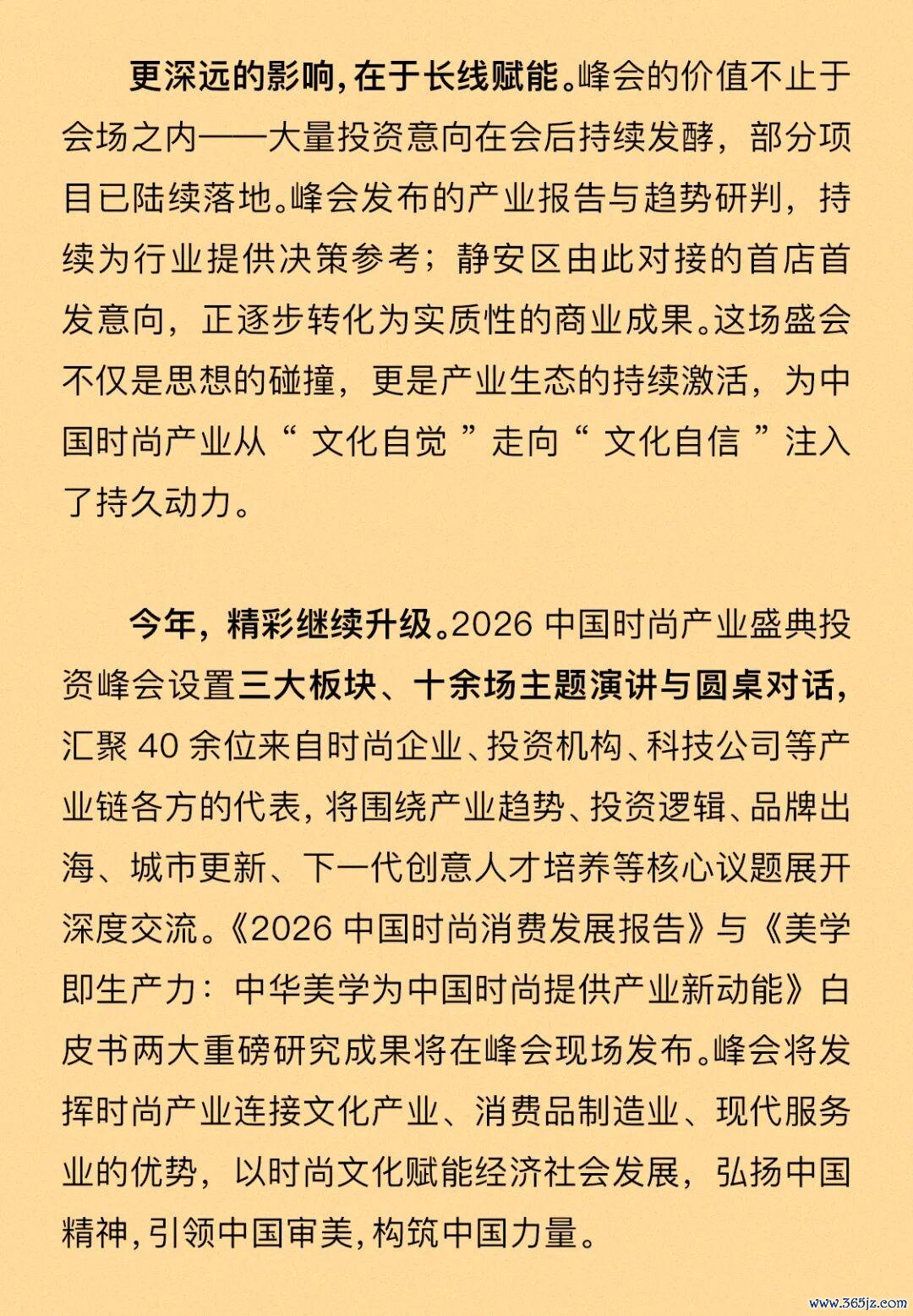 更深远的影响，在于长线赋能。峰会的价值不止于会场之内——大量投资意向在会后持续发酵，部分项目已陆续落地。峰会发布的产业报告与趋势研判，持续为行业提供决策参考；静安区由此对接的首店首发意向，正逐步转化为实质性的商业成果。这场盛会不仅是思想的碰撞，更是产业生态的持续激活，为中国时尚产业从“ 文化自觉 ”走向“ 文化自信 ”注入了持久动力。

今年，精彩继续升级。2026 中国时尚产业盛典投资峰会设置三大板块、十余场主题演讲与圆桌对话，汇聚 40 余位来自时尚企业、投资机构、科技公司等产业链各方的代表，将围绕产业趋势、投资逻辑、品牌出海、城市更新、下一代创意人才培养等核心议题展开深度交流。《2026 中国时尚消费发展报告》与《美学即生产力：中华美学为中国时尚提供产业新动能》白皮书两大重磅研究成果将在峰会现场发布。峰会将发挥时尚产业连接文化产业、消费品制造业、现代服务业的优势，以时尚文化赋能经济社会发展，弘扬中国精神，引领中国审美，构筑中国力量。

www.365jz.com